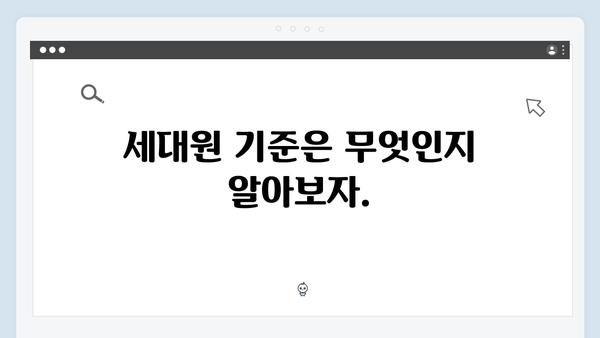 세대원 기준은 무엇인지 알아보자.